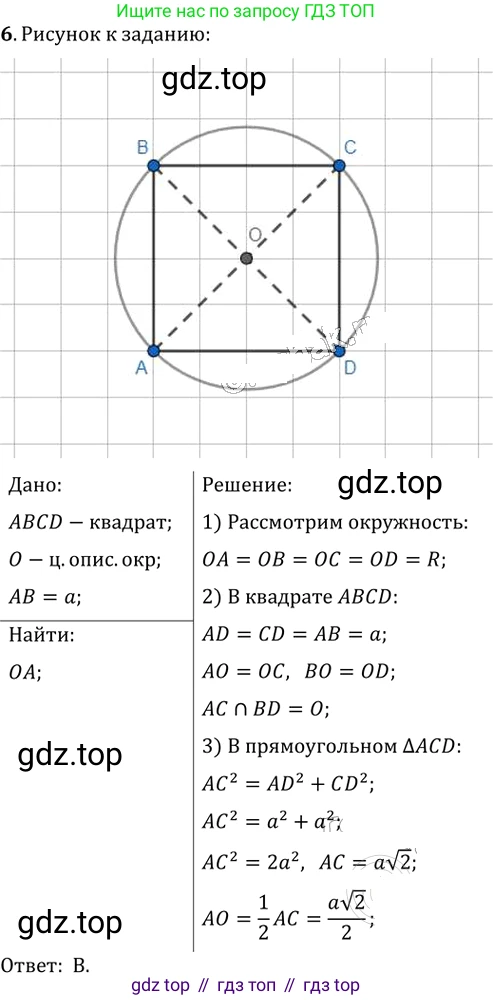 Ищите нас по запросу ГДЗ ТОП

6. Рисунок к заданию:

B

C

O

A

D

Дано:

$ABCD$ − квадрат;

$O$ − ц. опис. окр;

$AB = a$;

Найти:

$OA$;

Решение:

1) Рассмотрим окружность:

$OA = OB = OC = OD = R$;

2) В квадрате $ABCD$:

$AD = CD = AB = a$;

$AO = OC$, $BO = OD$;

$AC \cap BD = O$;

3) В прямоугольном $\Delta ACD$:

$AC^2 = AD^2 + CD^2$;

$AC^2 = a^2 + a^2$;

$AC^2 = 2a^2$, $AC = a\sqrt{2}$;

$AO = \frac{1}{2}AC = \frac{a\sqrt{2}}{2}$;

Ответ: В.

gdz top // гдз топ // гдз top

gdz.top